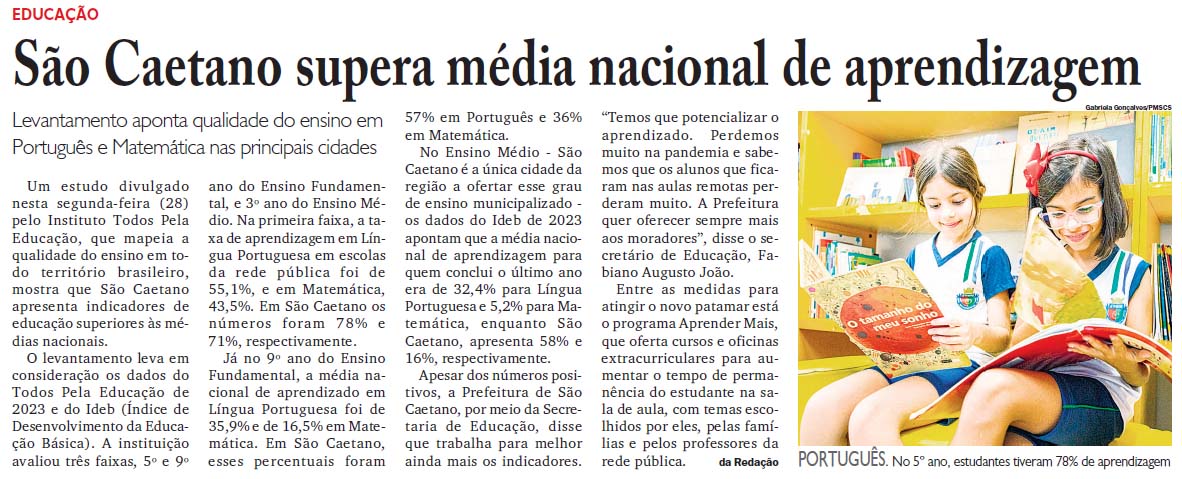 EDUCAÇÃO

São Caetano supera média nacional de aprendizagem

Levantamento aponta qualidade do ensino em Português e Matemática nas principais cidades

Um estudo divulgado nesta segunda-feira (28) pelo Instituto Todos Pela Educação, que mapeia a qualidade do ensino em todo território brasileiro, mostra que São Caetano apresenta indicadores de educação superiores às médias nacionais.

O levantamento leva em consideração os dados do Todos Pela Educação de 2023 e do Ideb (Índice de Desenvolvimento da Educação Básica). A instituição avaliou três faixas, 5º e 9º ano do Ensino Fundamental, e 3º ano do Ensino Médio. Na primeira faixa, a taxa de aprendizagem em Língua Portuguesa em escolas da rede pública foi de 55,1%, e em Matemática, 43,5%. Em São Caetano os números foram 78% e 71%, respectivamente.

Já no 9º ano do Ensino Fundamental, a média nacional de aprendizado em Língua Portuguesa foi de 35,9% e de 16,5% em Matemática. Em São Caetano, esses percentuais foram 57% em Português e 36% em Matemática.

No Ensino Médio - São Caetano é a única cidade da região a ofertar esse grau de ensino municipalizado - os dados do Ideb de 2023 apontam que a média nacional de aprendizagem para quem conclui o último ano era de 32,4% para Língua Portuguesa e 5,2% para Matemática, enquanto São Caetano, apresenta 58% e 16%, respectivamente.

Apesar dos números positivos, a Prefeitura de São Caetano, por meio da Secretaria de Educação, disse que trabalha para melhor ainda mais os indicadores.

"Temos que potencializar o aprendizado. Perdemos muito na pandemia e sabemos que os alunos que ficaram nas aulas remotas perderam muito. A Prefeitura quer oferecer sempre mais aos moradores", disse o secretário de Educação, Fabiano Augusto João.

Entre as medidas para atingir o novo patamar está o programa Aprender Mais, que oferta cursos e oficinas extracurriculares para aumentar o tempo de permanência do estudante na sala de aula, com temas escolhidos por eles, pelas famílias e pelos professores da rede pública.

da Redação

Gabriela Gonçalves/PMSCS

O tamanho do meu sonho

PORTUGUÊS. No 5º ano, estudantes tiveram 78% de aprendizagem